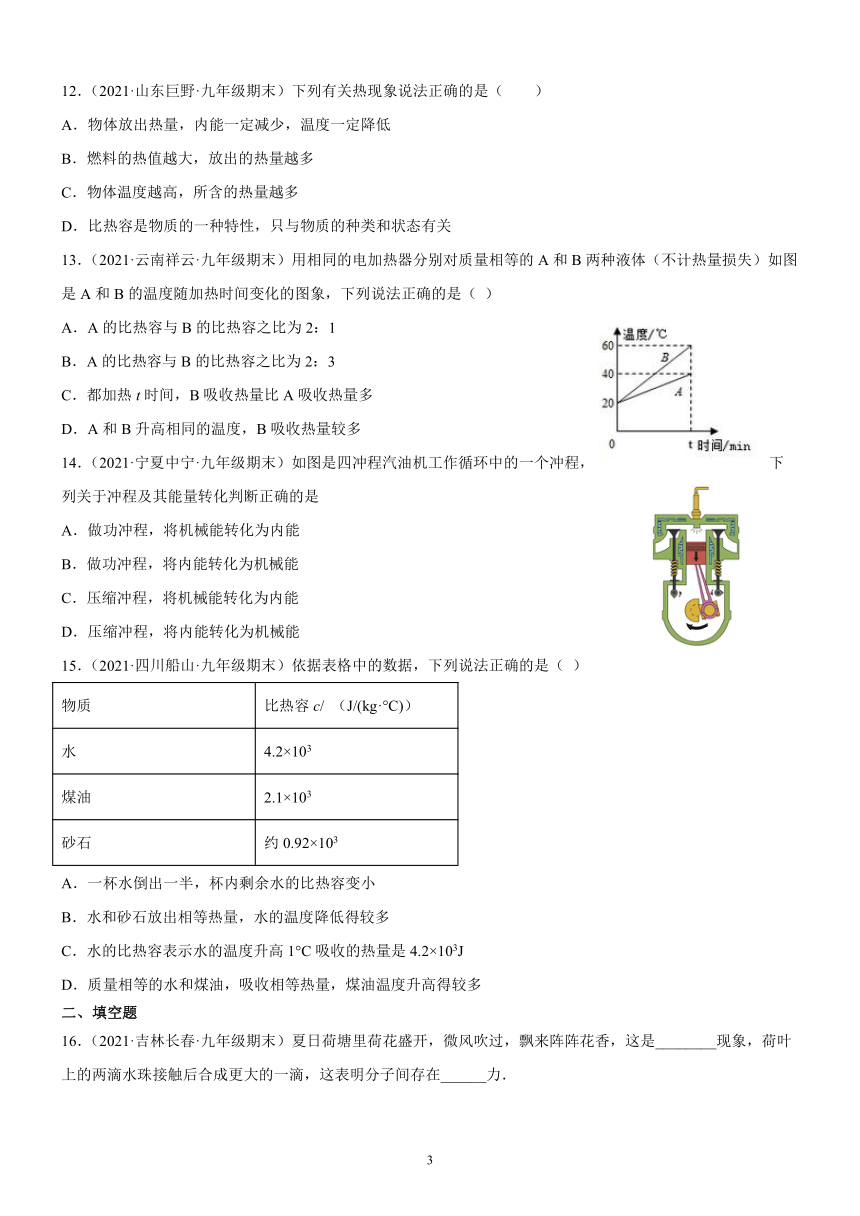 12．（2021·山东巨野·九年级期末）下列有关热现象说法正确的是（　　）

A．物体放出热量，内能一定减少，温度一定降低

B．燃料的热值越大，放出的热量越多

C．物体温度越高，所含的热量越多

D．比热容是物质的一种特性，只与物质的种类和状态有关

13．（2021·云南祥云·九年级期末）用相同的电加热器分别对质量相等的 A 和 B 两种液体（不计热量损失）如图是 A 和 B 的温度随加热时间变化的图象，下列说法正确的是（ ）

A．A 的比热容与 B 的比热容之比为 2：1

B．A 的比热容与 B 的比热容之比为 2：3

C．都加热 $t$ 时间，B 吸收热量比 A 吸收热量多

D．A 和 B 升高相同的温度，B 吸收热量较多

温度/℃
60
40
20
0
B
A
t 时间/min

14．（2021·宁夏中宁·九年级期末）如图是四冲程汽油机工作循环中的一个冲程，下列关于冲程及其能量转化判断正确的是

A．做功冲程，将机械能转化为内能

B．做功冲程，将内能转化为机械能

C．压缩冲程，将机械能转化为内能

D．压缩冲程，将内能转化为机械能

15．（2021·四川船山·九年级期末）依据表格中的数据，下列说法正确的是（ ）

| 物质 | 比热容 $c$/ （J/(kg·℃)） |
|---|---|
| 水 | $4.2×10^3$ |
| 煤油 | $2.1×10^3$ |
| 砂石 | 约 $0.92×10^3$ |

A．一杯水倒出一半，杯内剩余水的比热容变小

B．水和砂石放出相等热量，水的温度降低得较多

C．水的比热容表示水的温度升高 1℃ 吸收的热量是 $4.2×10^3$J

D．质量相等的水和煤油，吸收相等热量，煤油温度升高得较多

二、填空题

16．（2021·吉林长春·九年级期末）夏日荷塘里荷花盛开，微风吹过，飘来阵阵花香，这是________现象，荷叶上的两滴水珠接触后合成更大的一滴，这表明分子间存在______力.

3